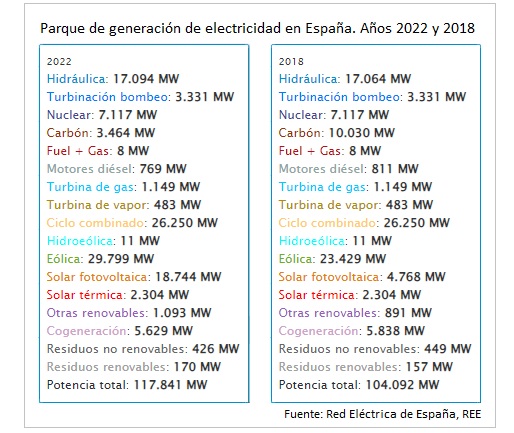 Parque de generación de electricidad en España. Años 2022 y 2018

2022
Hidráulica: 17.094 MW
Turbinación bombeo: 3.331 MW
Nuclear: 7.117 MW
Carbón: 3.464 MW
Fuel + Gas: 8 MW
Motores diésel: 769 MW
Turbina de gas: 1.149 MW
Turbina de vapor: 483 MW
Ciclo combinado: 26.250 MW
Hidroeólica: 11 MW
Eólica: 29.799 MW
Solar fotovoltaica: 18.744 MW
Solar térmica: 2.304 MW
Otras renovables: 1.093 MW
Cogeneración: 5.629 MW
Residuos no renovables: 426 MW
Residuos renovables: 170 MW
Potencia total: 117.841 MW

2018
Hidráulica: 17.064 MW
Turbinación bombeo: 3.331 MW
Nuclear: 7.117 MW
Carbón: 10.030 MW
Fuel + Gas: 8 MW
Motores diésel: 811 MW
Turbina de gas: 1.149 MW
Turbina de vapor: 483 MW
Ciclo combinado: 26.250 MW
Hidroeólica: 11 MW
Eólica: 23.429 MW
Solar fotovoltaica: 4.768 MW
Solar térmica: 2.304 MW
Otras renovables: 891 MW
Cogeneración: 5.838 MW
Residuos no renovables: 449 MW
Residuos renovables: 157 MW
Potencia total: 104.092 MW

Fuente: Red Eléctrica de España, REE